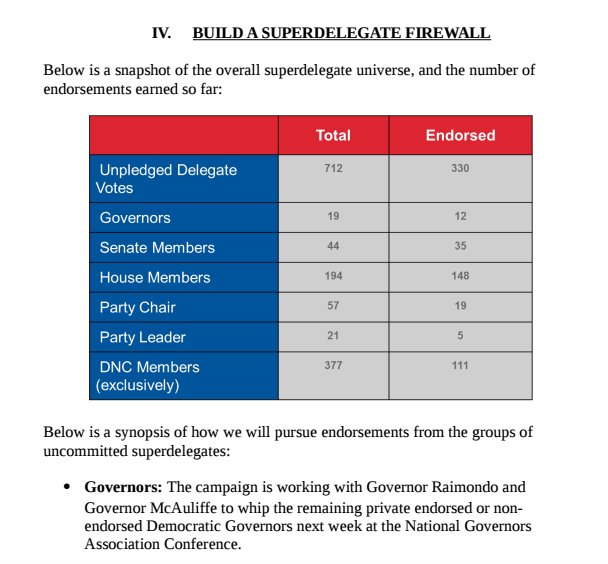 IV. BUILD A SUPERDELEGATE FIREWALL

Below is a snapshot of the overall superdelegate universe, and the number of endorsements earned so far:

| | Total | Endorsed |
|---|---|---|
| Unpledged Delegate Votes | 712 | 330 |
| Governors | 19 | 12 |
| Senate Members | 44 | 35 |
| House Members | 194 | 148 |
| Party Chair | 57 | 19 |
| Party Leader | 21 | 5 |
| DNC Members (exclusively) | 377 | 111 |

Below is a synopsis of how we will pursue endorsements from the groups of uncommitted superdelegates:

• **Governors:** The campaign is working with Governor Raimondo and Governor McAuliffe to whip the remaining private endorsed or non-endorsed Democratic Governors next week at the National Governors Association Conference.